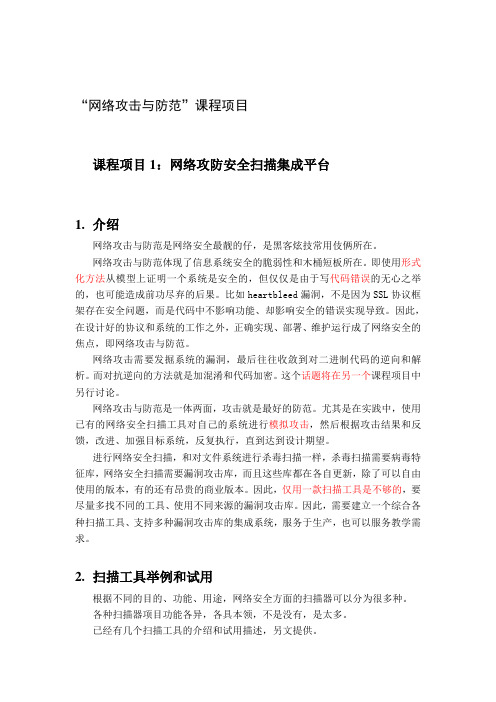 “网络攻击与防范”课程项目

课程项目 1：网络攻防安全扫描集成平台

1. 介绍

网络攻击与防范是网络安全最靓的仔，是黑客炫技常用伎俩所在。

网络攻击与防范体现了信息系统安全的脆弱性和木桶短板所在。即使用形式化方法从模型上证明一个系统是安全的，但仅仅是由于写代码错误的无心之举的，也可能造成前功尽弃的后果。比如 heartbleed 漏洞，不是因为 SSL 协议框架存在安全问题，而是代码中不影响功能、却影响安全的错误实现导致。因此，在设计好的协议和系统的工作之外，正确实现、部署、维护运行成了网络安全的焦点，即网络攻击与防范。

网络攻击需要发掘系统的漏洞，最后往往收敛到对二进制代码的逆向和解析。而对抗逆向的方法就是加混淆和代码加密。这个话题将在另一个课程项目中另行讨论。

网络攻击与防范是一体两面，攻击就是最好的防范。尤其是在实践中，使用已有的网络安全扫描工具对自己的系统进行模拟攻击，然后根据攻击结果和反馈，改进、加强目标系统，反复执行，直到达到设计期望。

进行网络安全扫描，和对文件系统进行杀毒扫描一样，杀毒扫描需要病毒特征库，网络安全扫描需要漏洞攻击库，而且这些库都在各自更新，除了可以自由使用的版本，有的还有昂贵的商业版本。因此，仅用一款扫描工具是不够的，要尽量多找不同的工具、使用不同来源的漏洞攻击库。因此，需要建立一个综合各种扫描工具、支持多种漏洞攻击库的集成系统，服务于生产，也可以服务教学需求。

2. 扫描工具举例和试用

根据不同的目的、功能、用途，网络安全方面的扫描器可以分为很多种。

各种扫描器项目功能各异，各具本领，不是没有，是太多。

已经有几个扫描工具的介绍和试用描述，另文提供。